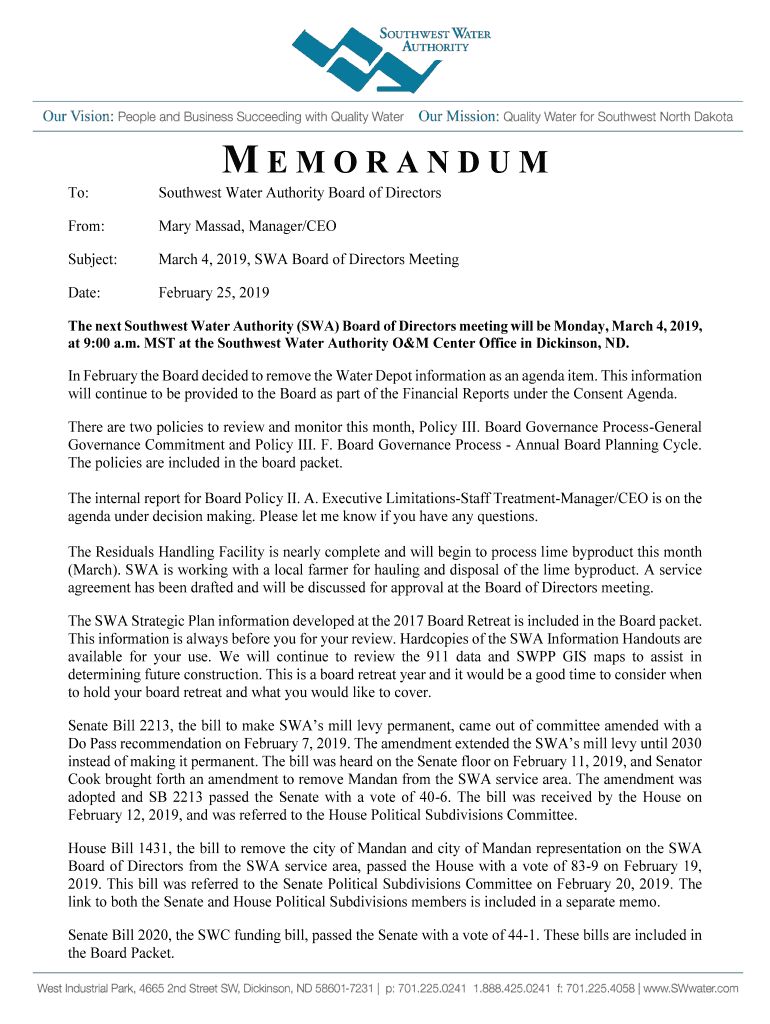 SOUTHWEST WATER AUTHORITY

Our Vision: People and Business Succeeding with Quality Water Our Mission: Quality Water for Southwest North Dakota

MEMORANDUM

To: Southwest Water Authority Board of Directors

From: Mary Massad, Manager/CEO

Subject: March 4, 2019, SWA Board of Directors Meeting

Date: February 25, 2019

The next Southwest Water Authority (SWA) Board of Directors meeting will be Monday, March 4, 2019, at 9:00 a.m. MST at the Southwest Water Authority O&M Center Office in Dickinson, ND.

In February the Board decided to remove the Water Depot information as an agenda item. This information will continue to be provided to the Board as part of the Financial Reports under the Consent Agenda.

There are two policies to review and monitor this month, Policy III. Board Governance Process-General Governance Commitment and Policy III. F. Board Governance Process - Annual Board Planning Cycle. The policies are included in the board packet.

The internal report for Board Policy II. A. Executive Limitations-Staff Treatment-Manager/CEO is on the agenda under decision making. Please let me know if you have any questions.

The Residuals Handling Facility is nearly complete and will begin to process lime byproduct this month (March). SWA is working with a local farmer for hauling and disposal of the lime byproduct. A service agreement has been drafted and will be discussed for approval at the Board of Directors meeting.

The SWA Strategic Plan information developed at the 2017 Board Retreat is included in the Board packet. This information is always before you for your review. Hardcopies of the SWA Information Handouts are available for your use. We will continue to review the 911 data and SWPP GIS maps to assist in determining future construction. This is a board retreat year and it would be a good time to consider when to hold your board retreat and what you would like to cover.

Senate Bill 2213, the bill to make SWA's mill levy permanent, came out of committee amended with a Do Pass recommendation on February 7, 2019. The amendment extended the SWA's mill levy until 2030 instead of making it permanent. The bill was heard on the Senate floor on February 11, 2019, and Senator Cook brought forth an amendment to remove Mandan from the SWA service area. The amendment was adopted and SB 2213 passed the Senate with a vote of 40-6. The bill was received by the House on February 12, 2019, and was referred to the House Political Subdivisions Committee.

House Bill 1431, the bill to remove the city of Mandan and city of Mandan representation on the SWA Board of Directors from the SWA service area, passed the House with a vote of 83-9 on February 19, 2019. This bill was referred to the Senate Political Subdivisions Committee on February 20, 2019. The link to both the Senate and House Political Subdivisions members is included in a separate memo.

Senate Bill 2020, the SWC funding bill, passed the Senate with a vote of 44-1. These bills are included in the Board Packet.

West Industrial Park, 4665 2nd Street SW, Dickinson, ND 58601-7231 | p: 701.225.0241 1.888.425.0241 f: 701.225.4058 | www.SWwater.com